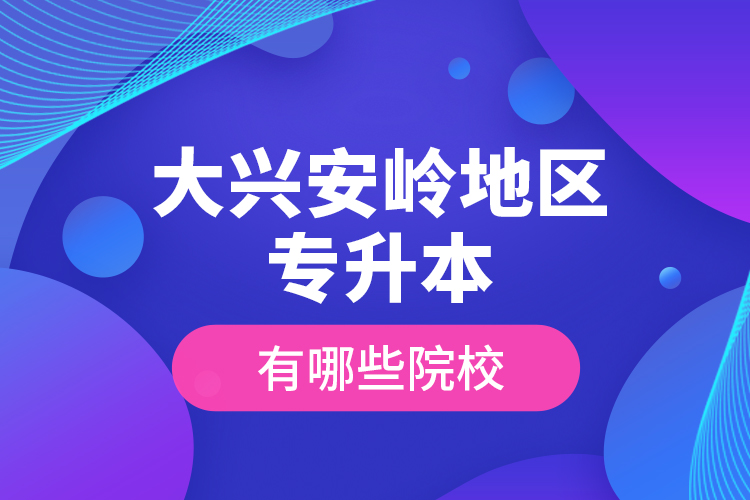 大兴安岭地区
专升本

有哪些院校